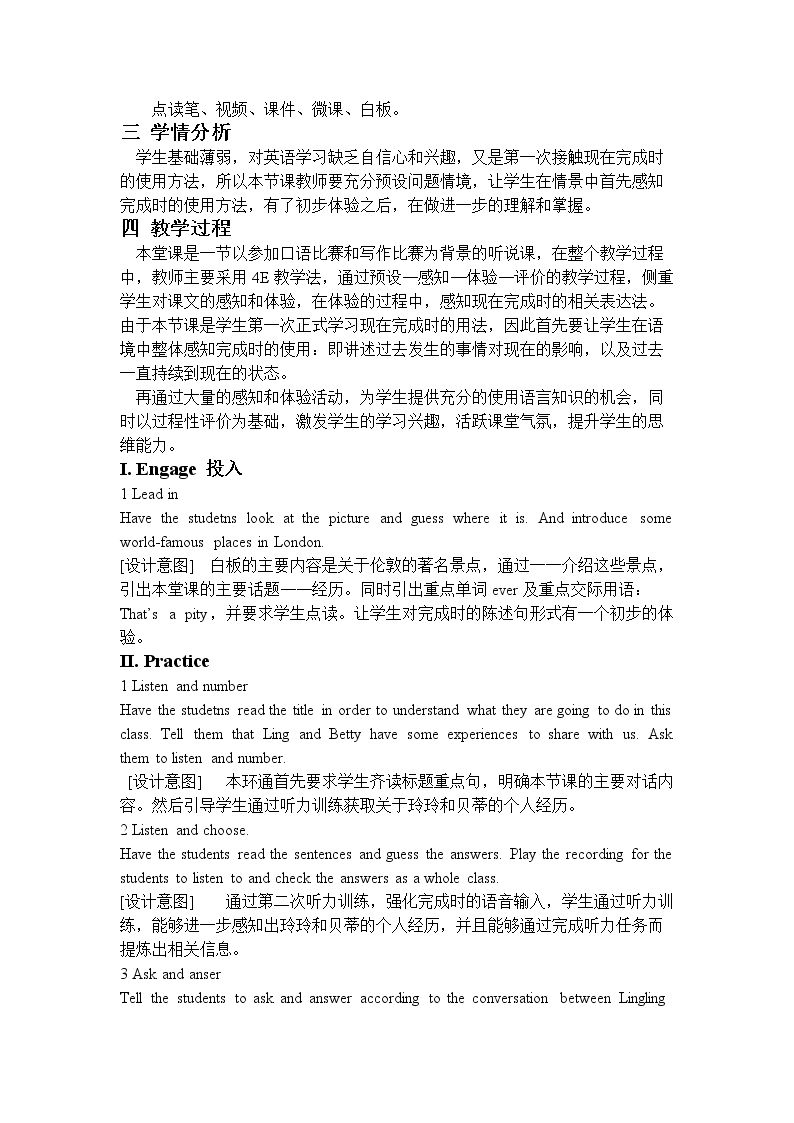 点读笔、视频、课件、微课、白板。

三 学情分析

学生基础薄弱，对英语学习缺乏自信心和兴趣，又是第一次接触现在完成时的使用方法，所以本节课教师要充分预设问题情境，让学生在情景中首先感知完成时的使用方法，有了初步体验之后，在做进一步的理解和掌握。

四 教学过程

本堂课是一节以参加口语比赛和写作比赛为背景的听说课，在整个教学过程中，教师主要采用4E教学法，通过预设—感知—体验—评价的教学过程，侧重学生对课文的感知和体验，在体验的过程中，感知现在完成时的相关表达法。由于本节课是学生第一次正式学习现在完成时的用法，因此首先要让学生在语境中整体感知完成时的使用：即讲述过去发生的事情对现在的影响，以及过去一直持续到现在的状态。

再通过大量的感知和体验活动，为学生提供充分的使用语言知识的机会，同时以过程性评价为基础，激发学生的学习兴趣，活跃课堂气氛，提升学生的思维能力。

I. Engage 投入

1 Lead in

Have the studetns look at the picture and guess where it is. And introduce some world-famous places in London.

[设计意图] 白板的主要内容是关于伦敦的著名景点，通过一一介绍这些景点，引出本堂课的主要话题——经历。同时引出重点单词ever及重点交际用语：That's a pity，并要求学生点读。让学生对完成时的陈述句形式有一个初步的体验。

II. Practice

1 Listen and number

Have the studetns read the title in order to understand what they are going to do in this class. Tell them that Ling and Betty have some experiences to share with us. Ask them to listen and number.

[设计意图] 本环通首先要求学生齐读标题重点句，明确本节课的主要对话内容。然后引导学生通过听力训练获取关于玲玲和贝蒂的个人经历。

2 Listen and choose.

Have the students read the sentences and guess the answers. Play the recording for the students to listen to and check the answers as a whole class.

[设计意图] 通过第二次听力训练，强化完成时的语音输入，学生通过听力训练，能够进一步感知出玲玲和贝蒂的个人经历，并且能够通过完成听力任务而提炼出相关信息。

3 Ask and anser

Tell the students to ask and answer according to the conversation between Lingling